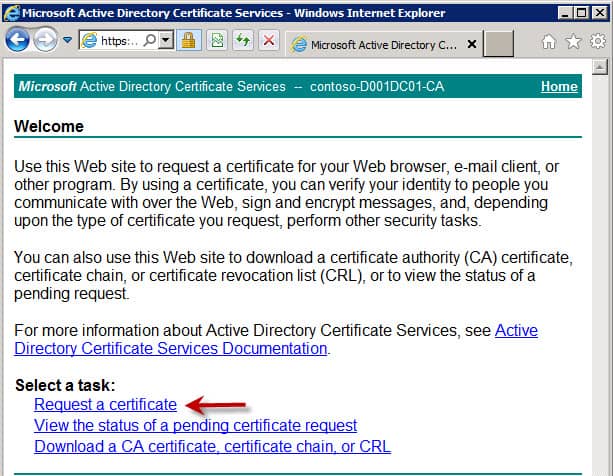 Microsoft Active Directory Certificate Services - Windows Internet Explorer

https:...

Microsoft Active Directory C...

Microsoft Active Directory Certificate Services -- contoso-D001DC01-CA

Home

Welcome

Use this Web site to request a certificate for your Web browser, e-mail client, or other program. By using a certificate, you can verify your identity to people you communicate with over the Web, sign and encrypt messages, and, depending upon the type of certificate you request, perform other security tasks.

You can also use this Web site to download a certificate authority (CA) certificate, certificate chain, or certificate revocation list (CRL), or to view the status of a pending request.

For more information about Active Directory Certificate Services, see Active Directory Certificate Services Documentation.

Select a task:
Request a certificate
View the status of a pending certificate request
Download a CA certificate, certificate chain, or CRL